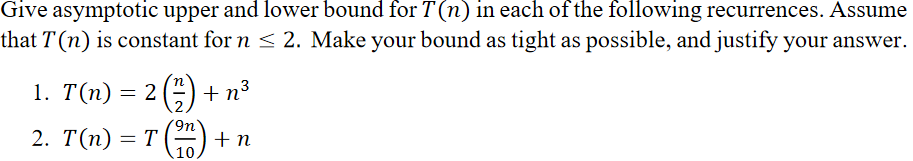 Give asymptotic upper and lower bound for $T(n)$ in each of the following recurrences. Assume that $T(n)$ is constant for $n \leq 2$. Make your bound as tight as possible, and justify your answer.

1. $T(n) = 2\left(\frac{n}{2}\right) + n^3$
2. $T(n) = T\left(\frac{9n}{10}\right) + n$